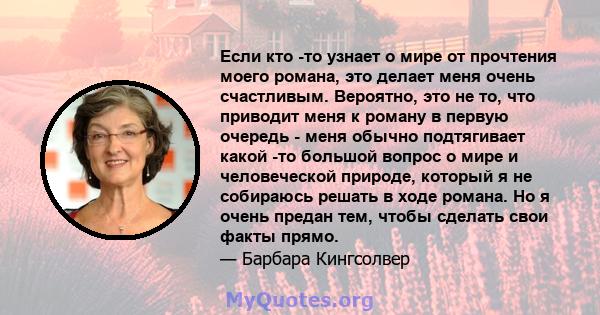 Если кто -то узнает о мире от прочтения моего романа, это делает меня очень счастливым. Вероятно, это не то, что приводит меня к роману в первую очередь - меня обычно подтягивает какой -то большой вопрос о мире и человеческой природе, который я не собираюсь решать в ходе романа. Но я очень предан тем, чтобы сделать свои факты прямо.
— Барбара Кингсолвер

MyQuotes.org